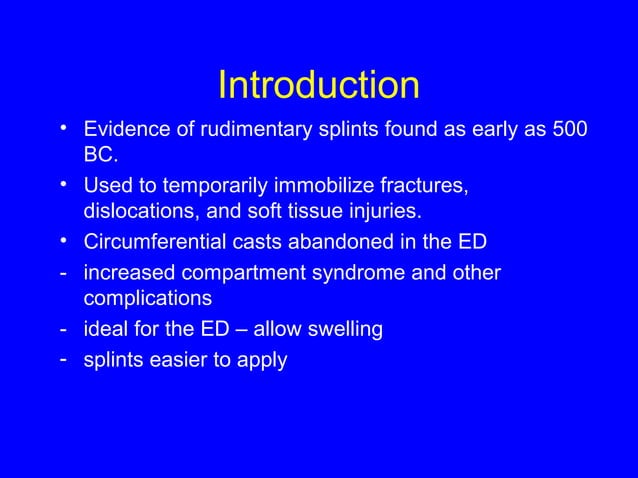 Introduction

• Evidence of rudimentary splints found as early as 500 BC.
• Used to temporarily immobilize fractures, dislocations, and soft tissue injuries.
• Circumferential casts abandoned in the ED
- increased compartment syndrome and other complications
- ideal for the ED – allow swelling
- splints easier to apply